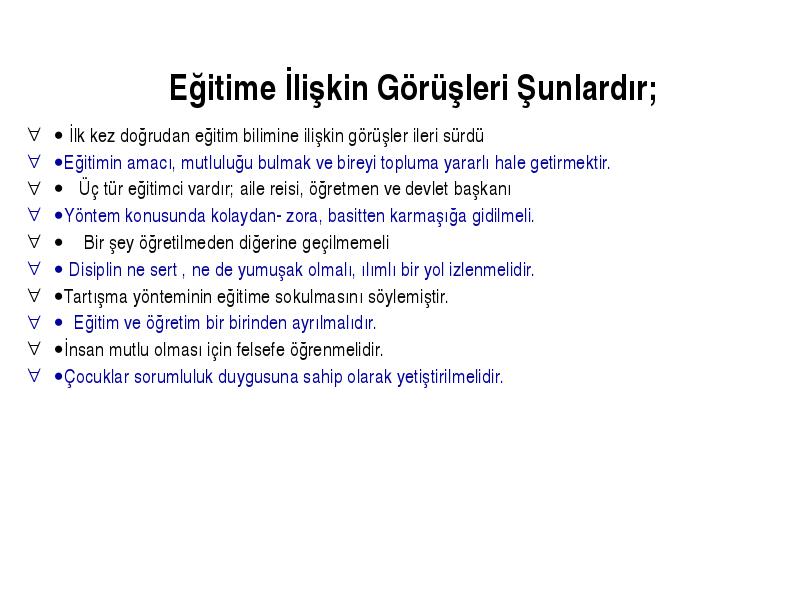 Eğitime İlişkin Görüşleri Şunlardır;

∀ • İlk kez doğrudan eğitim bilimine ilişkin görüşler ileri sürdü

∀ •Eğitimin amacı, mutluluğu bulmak ve bireyi topluma yararlı hale getirmektir.

∀ • Üç tür eğitimci vardır; aile reisi, öğretmen ve devlet başkanı

∀ •Yöntem konusunda kolaydan- zora, basitten karmaşığa gidilmeli.

∀ • Bir şey öğretilmeden diğerine geçilmemeli

∀ • Disiplin ne sert , ne de yumuşak olmalı, ılımlı bir yol izlenmelidir.

∀ •Tartışma yönteminin eğitime sokulmasını söylemiştir.

∀ • Eğitim ve öğretim bir birinden ayrılmalıdır.

∀ •İnsan mutlu olması için felsefe öğrenmelidir.

∀ •Çocuklar sorumluluk duygusuna sahip olarak yetiştirilmelidir.